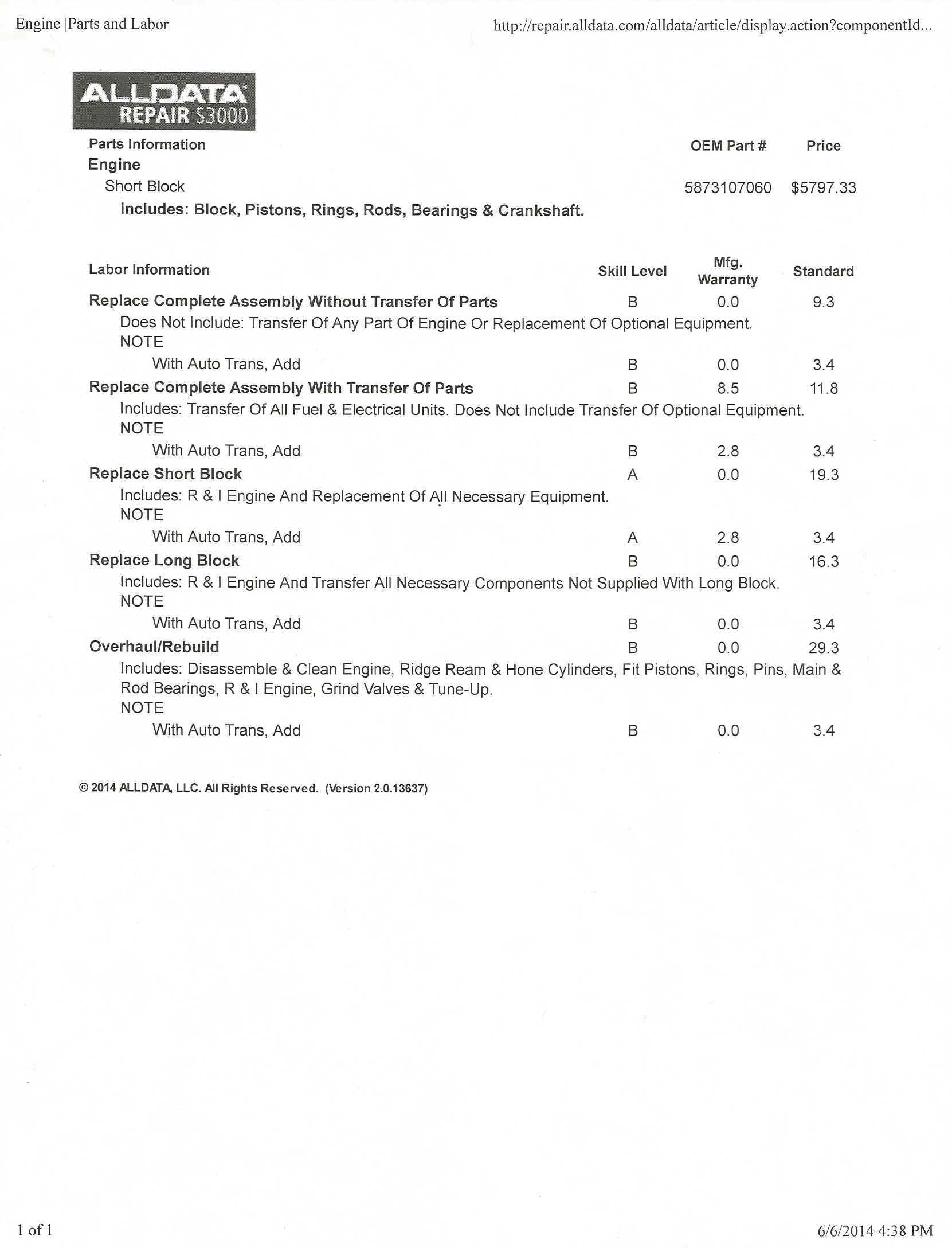 Engine |Parts and Labor

http://repair.alldata.com/alldata/article/display.action?componentId...

ALLDATA
REPAIR S3000

| Parts Information | OEM Part # | Price |
|---|---|---|
| Engine | | |
| Short Block | 5873107060 | $5797.33 |
| Includes: Block, Pistons, Rings, Rods, Bearings & Crankshaft. | | |

| Labor Information | Skill Level | Mfg. Warranty | Standard |
|---|---|---|---|
| Replace Complete Assembly Without Transfer Of Parts | B | 0.0 | 9.3 |
| Does Not Include: Transfer Of Any Part Of Engine Or Replacement Of Optional Equipment. | | | |
| NOTE | | | |
| With Auto Trans, Add | B | 0.0 | 3.4 |
| Replace Complete Assembly With Transfer Of Parts | B | 8.5 | 11.8 |
| Includes: Transfer Of All Fuel & Electrical Units. Does Not Include Transfer Of Optional Equipment. | | | |
| NOTE | | | |
| With Auto Trans, Add | B | 2.8 | 3.4 |
| Replace Short Block | A | 0.0 | 19.3 |
| Includes: R & I Engine And Replacement Of All Necessary Equipment. | | | |
| NOTE | | | |
| With Auto Trans, Add | A | 2.8 | 3.4 |
| Replace Long Block | B | 0.0 | 16.3 |
| Includes: R & I Engine And Transfer All Necessary Components Not Supplied With Long Block. | | | |
| NOTE | | | |
| With Auto Trans, Add | B | 0.0 | 3.4 |
| Overhaul/Rebuild | B | 0.0 | 29.3 |
| Includes: Disassemble & Clean Engine, Ridge Ream & Hone Cylinders, Fit Pistons, Rings, Pins, Main & Rod Bearings, R & I Engine, Grind Valves & Tune-Up. | | | |
| NOTE | | | |
| With Auto Trans, Add | B | 0.0 | 3.4 |

© 2014 ALLDATA, LLC. All Rights Reserved. (Version 2.0.13637)

1 of 1

6/6/2014 4:38 PM